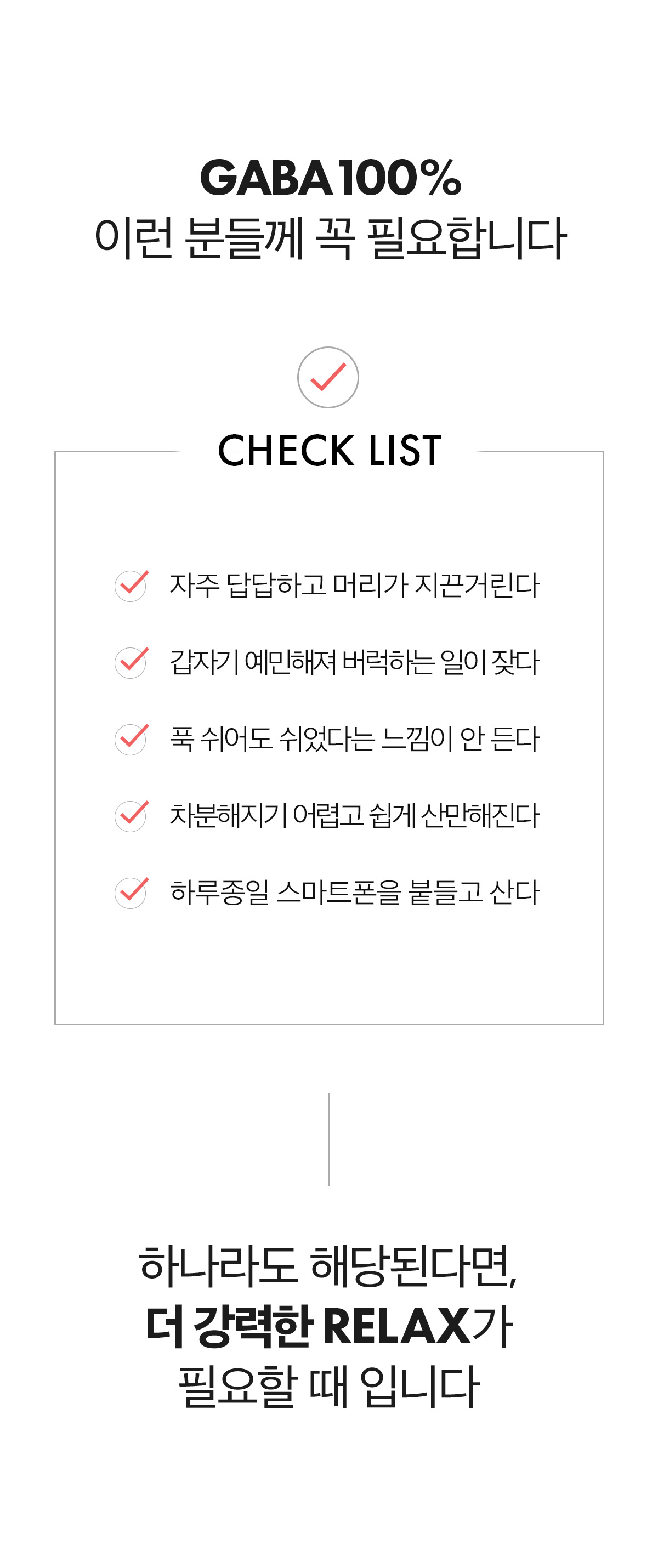 GABA 100%
이런 분들께 꼭 필요합니다

CHECK LIST

자주 답답하고 머리가 지끈거린다

갑자기 예민해져 버럭하는 일이 잦다

푹 쉬어도 쉬었다는 느낌이 안 든다

차분해지기 어렵고 쉽게 산만해진다

하루종일 스마트폰을 붙들고 산다

하나라도 해당된다면,
더 강력한 RELAX가
필요할 때 입니다